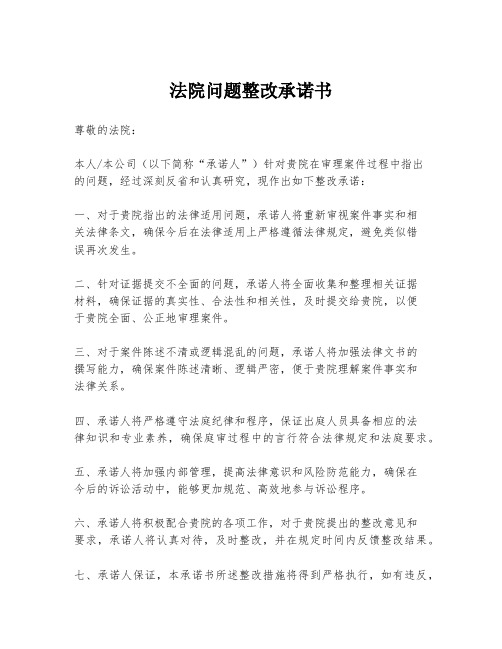 法院问题整改承诺书

尊敬的法院：

本人/本公司（以下简称“承诺人”）针对贵院在审理案件过程中指出的问题，经过深刻反省和认真研究，现作出如下整改承诺：

一、对于贵院指出的法律适用问题，承诺人将重新审视案件事实和相关法律条文，确保今后在法律适用上严格遵循法律规定，避免类似错误再次发生。

二、针对证据提交不全面的问题，承诺人将全面收集和整理相关证据材料，确保证据的真实性、合法性和相关性，及时提交给贵院，以便于贵院全面、公正地审理案件。

三、对于案件陈述不清或逻辑混乱的问题，承诺人将加强法律文书的撰写能力，确保案件陈述清晰、逻辑严密，便于贵院理解案件事实和法律关系。

四、承诺人将严格遵守法庭纪律和程序，保证出庭人员具备相应的法律知识和专业素养，确保庭审过程中的言行符合法律规定和法庭要求。

五、承诺人将加强内部管理，提高法律意识和风险防范能力，确保在今后的诉讼活动中，能够更加规范、高效地参与诉讼程序。

六、承诺人将积极配合贵院的各项工作，对于贵院提出的整改意见和要求，承诺人将认真对待，及时整改，并在规定时间内反馈整改结果。

七、承诺人保证，本承诺书所述整改措施将得到严格执行，如有违反，